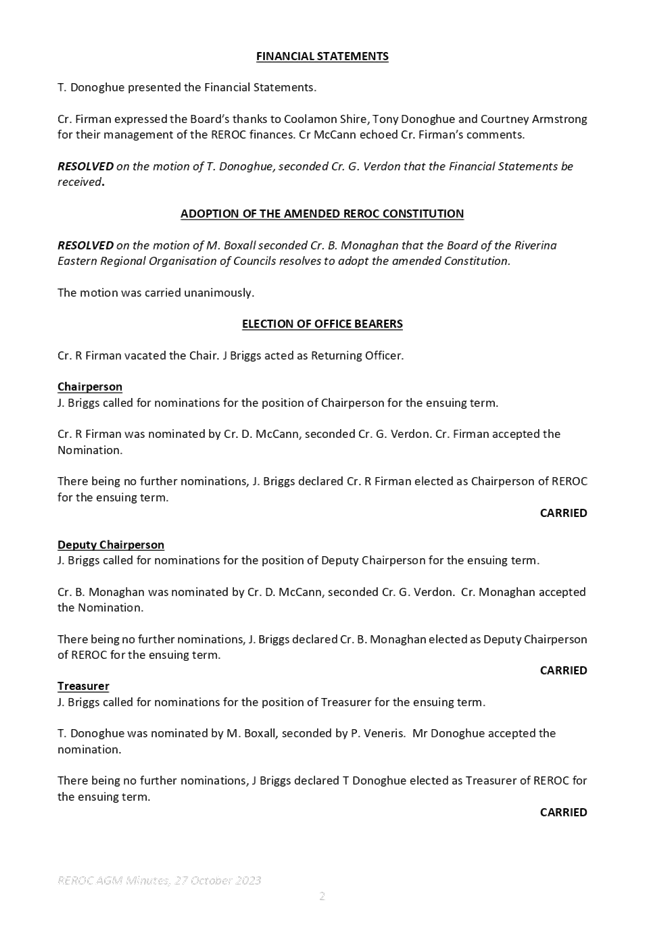 FINANCIAL STATEMENTS

T. Donoghue presented the Financial Statements.

Cr. Firman expressed the Board's thanks to Coolamon Shire, Tony Donoghue and Courtney Armstrong for their management of the REROC finances. Cr McCann echoed Cr. Firman's comments.

RESOLVED on the motion of T. Donoghue, seconded Cr. G. Verdon that the Financial Statements be received.

ADOPTION OF THE AMENDED REROC CONSTITUTION

RESOLVED on the motion of M. Boxall seconded Cr. B. Monaghan that the Board of the Riverina Eastern Regional Organisation of Councils resolves to adopt the amended Constitution.

The motion was carried unanimously.

ELECTION OF OFFICE BEARERS

Cr. R Firman vacated the Chair. J Briggs acted as Returning Officer.

Chairperson
J. Briggs called for nominations for the position of Chairperson for the ensuing term.

Cr. R Firman was nominated by Cr. D. McCann, seconded Cr. G. Verdon. Cr. Firman accepted the Nomination.

There being no further nominations, J. Briggs declared Cr. R Firman elected as Chairperson of REROC for the ensuing term.

CARRIED

Deputy Chairperson
J. Briggs called for nominations for the position of Deputy Chairperson for the ensuing term.

Cr. B. Monaghan was nominated by Cr. D. McCann, seconded Cr. G. Verdon. Cr. Monaghan accepted the Nomination.

There being no further nominations, J. Briggs declared Cr. B. Monaghan elected as Deputy Chairperson of REROC for the ensuing term.

CARRIED

Treasurer
J. Briggs called for nominations for the position of Treasurer for the ensuing term.

T. Donoghue was nominated by M. Boxall, seconded by P. Veneris. Mr Donoghue accepted the nomination.

There being no further nominations, J Briggs declared T Donoghue elected as Treasurer of REROC for the ensuing term.

CARRIED

REROC AGM Minutes, 27 October 2023

2